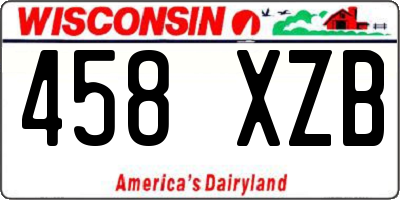 WISCONSIN

458 XZB

America's Dairyland